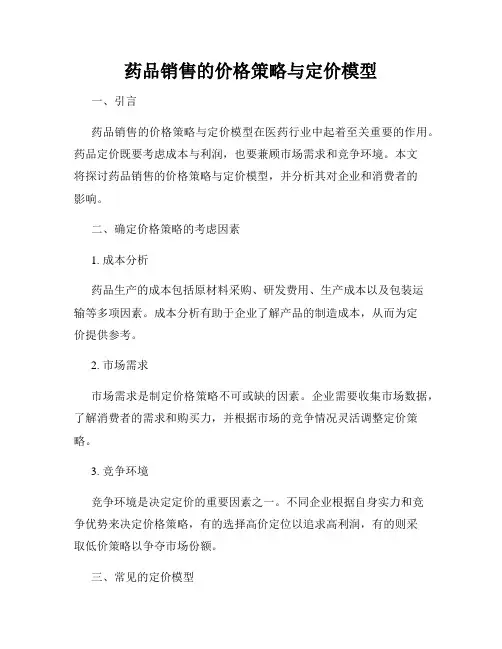 药品销售的价格策略与定价模型

一、引言

药品销售的价格策略与定价模型在医药行业中起着至关重要的作用。药品定价既要考虑成本与利润，也要兼顾市场需求和竞争环境。本文将探讨药品销售的价格策略与定价模型，并分析其对企业和消费者的影响。

二、确定价格策略的考虑因素

1. 成本分析

药品生产的成本包括原材料采购、研发费用、生产成本以及包装运输等多项因素。成本分析有助于企业了解产品的制造成本，从而为定价提供参考。

2. 市场需求

市场需求是制定价格策略不可或缺的因素。企业需要收集市场数据，了解消费者的需求和购买力，并根据市场的竞争情况灵活调整定价策略。

3. 竞争环境

竞争环境是决定定价的重要因素之一。不同企业根据自身实力和竞争优势来决定价格策略，有的选择高价定位以追求高利润，有的则采取低价策略以争夺市场份额。

三、常见的定价模型